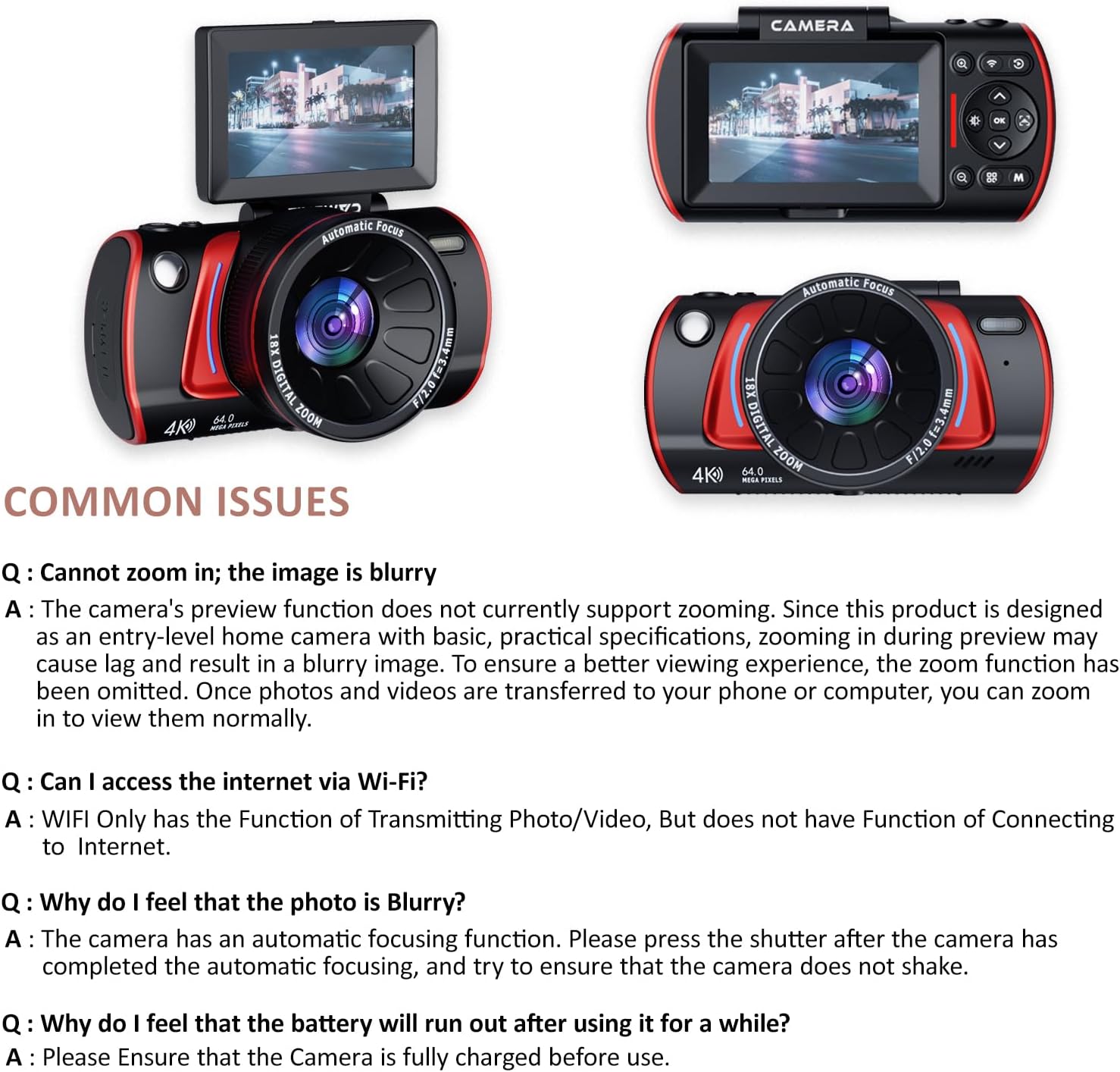 Automatic Focus

18X DIGITAL ZOOM

F/2.0 f=3.4mm

4K

64.0 MEGA PIXELS

CAMERA

OK

M

Automatic Focus

18X DIGITAL ZOOM

F/2.0 f=3.4mm

4K

64.0 MEGA PIXELS

COMMON ISSUES

Q : Cannot zoom in; the image is blurry

A : The camera's preview function does not currently support zooming. Since this product is designed as an entry-level home camera with basic, practical specifications, zooming in during preview may cause lag and result in a blurry image. To ensure a better viewing experience, the zoom function has been omitted. Once photos and videos are transferred to your phone or computer, you can zoom in to view them normally.

Q : Can I access the internet via Wi-Fi?

A : WIFI Only has the Function of Transmitting Photo/Video, But does not have Function of Connecting to Internet.

Q : Why do I feel that the photo is Blurry?

A : The camera has an automatic focusing function. Please press the shutter after the camera has completed the automatic focusing, and try to ensure that the camera does not shake.

Q : Why do I feel that the battery will run out after using it for a while?

A : Please Ensure that the Camera is fully charged before use.